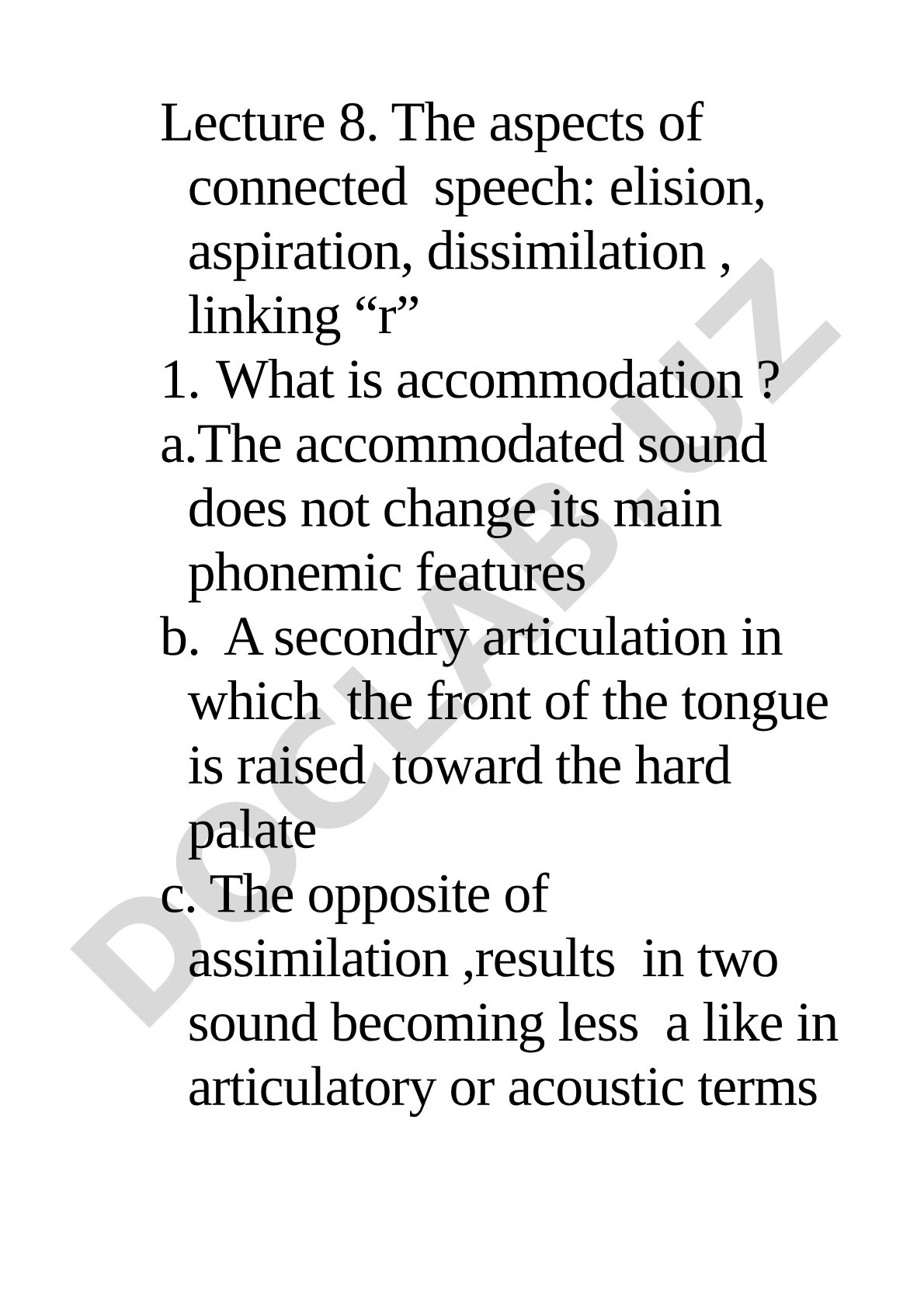 Lecture 8. The aspects of connected speech: elision, aspiration, dissimilation , linking “r”

1. What is accommodation ?

a.The accommodated sound does not change its main phonemic features

b. A secondry articulation in which the front of the tongue is raised toward the hard palate

c. The opposite of assimilation ,results in two sound becoming less a like in articulatory or acoustic terms

DOCLAB.UZ